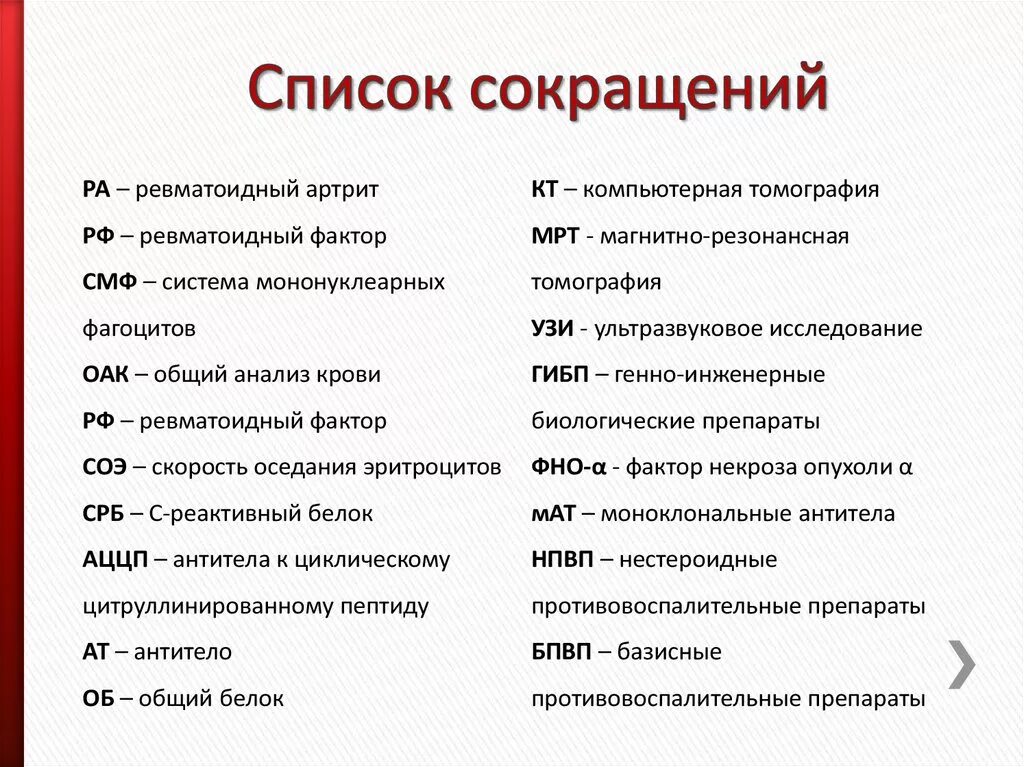 Список сокращений

РА – ревматоидный артрит
РФ – ревматоидный фактор
СМФ – система мононуклеарных фагоцитов
ОАК – общий анализ крови
РФ – ревматоидный фактор
СОЭ – скорость оседания эритроцитов
СРБ – С-реактивный белок
АЦЦП – антитела к циклическому цитруллинированному пептиду
АТ – антитело
ОБ – общий белок

КТ – компьютерная томография
МРТ - магнитно-резонансная томография
УЗИ - ультразвуковое исследование
ГИБП – генно-инженерные биологические препараты
ФНО-α - фактор некроза опухоли α
мАТ – моноклональные антитела
НПВП – нестероидные противовоспалительные препараты
БПВП – базисные противовоспалительные препараты